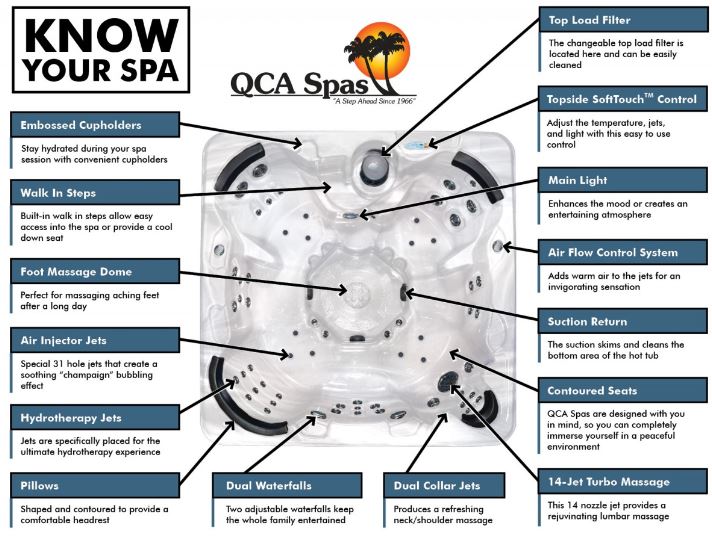 KNOW YOUR SPA

QCA Spas
"A Step Ahead Since 1966"

Embossed Cupholders
Stay hydrated during your spa session with convenient cupholders

Walk In Steps
Built-in walk in steps allow easy access into the spa or provide a cool down seat

Foot Massage Dome
Perfect for massaging aching feet after a long day

Air Injector Jets
Special 31 hole jets that create a soothing "champaign" bubbling effect

Hydrotherapy Jets
Jets are specifically placed for the ultimate hydrotherapy experience

Pillows
Shaped and contoured to provide a comfortable headrest

Dual Waterfalls
Two adjustable waterfalls keep the whole family entertained

Dual Collar Jets
Produces a refreshing neck/shoulder massage

Top Load Filter
The changeable top load filter is located here and can be easily cleaned

Topside SoftTouch™ Control
Adjust the temperature, jets, and light with this easy to use control

Main Light
Enhances the mood or creates an entertaining atmosphere

Air Flow Control System
Adds warm air to the jets for an invigorating sensation

Suction Return
The suction skims and cleans the bottom area of the hot tub

Contoured Seats
QCA Spas are designed with you in mind, so you can completely immerse yourself in a peaceful environment

14-Jet Turbo Massage
This 14 nozzle jet provides a rejuvinating lumbar massage